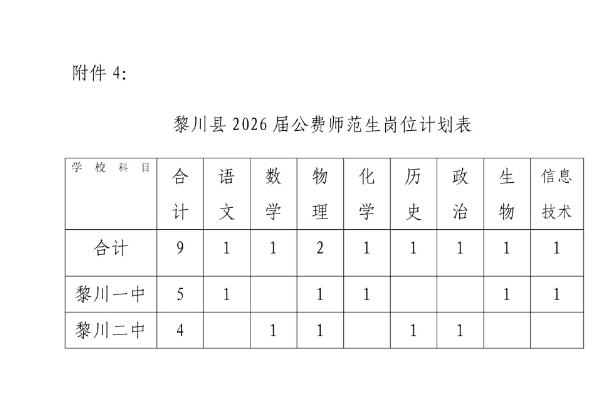 附件 4:

黎川县 2026 届公费师范生岗位计划表

| 学 校 科 目 | 合计 | 语文 | 数学 | 物理 | 化学 | 历史 | 政治 | 生物 | 信息技术 |
|---|---|---|---|---|---|---|---|---|---|
| 合计 | 9 | 1 | 1 | 2 | 1 | 1 | 1 | 1 | 1 |
| 黎川一中 | 5 | 1 |  | 1 | 1 |  |  | 1 | 1 |
| 黎川二中 | 4 |  | 1 | 1 |  | 1 | 1 |  |  |